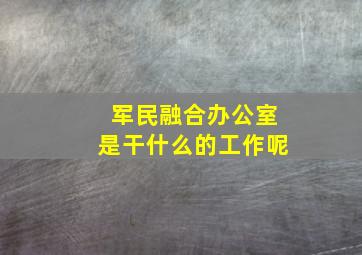 军民融合办公室
是干什么的工作呢